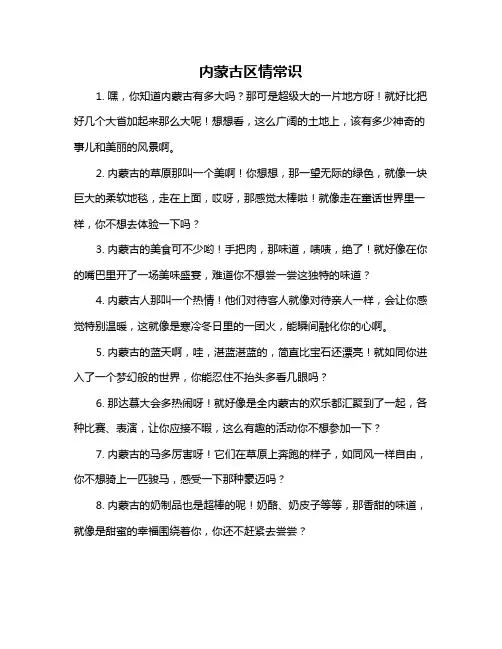 内蒙古区情常识

1. 嘿，你知道内蒙古有多大吗？那可是超级大的一片地方呀！就好比把好几个大省加起来那么大呢！想想看，这么广阔的土地上，该有多少神奇的事儿和美丽的风景啊。

2. 内蒙古的草原那叫一个美啊！你想想，那一望无际的绿色，就像一块巨大的柔软地毯，走在上面，哎呀，那感觉太棒啦！就像走在童话世界里一样，你不想去体验一下吗？

3. 内蒙古的美食可不少哟！手把肉，那味道，啧啧，绝了！就好像在你的嘴巴里开了一场美味盛宴，难道你不想尝一尝这独特的味道？

4. 内蒙古人那叫一个热情！他们对待客人就像对待亲人一样，会让你感觉特别温暖，这就像是寒冷冬日里的一团火，能瞬间融化你的心啊。

5. 内蒙古的蓝天啊，哇，湛蓝湛蓝的，简直比宝石还漂亮！就如同你进入了一个梦幻般的世界，你能忍住不抬头多看几眼吗？

6. 那达慕大会多热闹呀！就好像是全内蒙古的欢乐都汇聚到了一起，各种比赛、表演，让你应接不暇，这么有趣的活动你不想参加一下？

7. 内蒙古的马多厉害呀！它们在草原上奔跑的样子，如同风一样自由，你不想骑上一匹骏马，感受一下那种豪迈吗？

8. 内蒙古的奶制品也是超棒的呢！奶酪、奶皮子等等，那香甜的味道，就像是甜蜜的幸福围绕着你，你还不赶紧去尝尝？